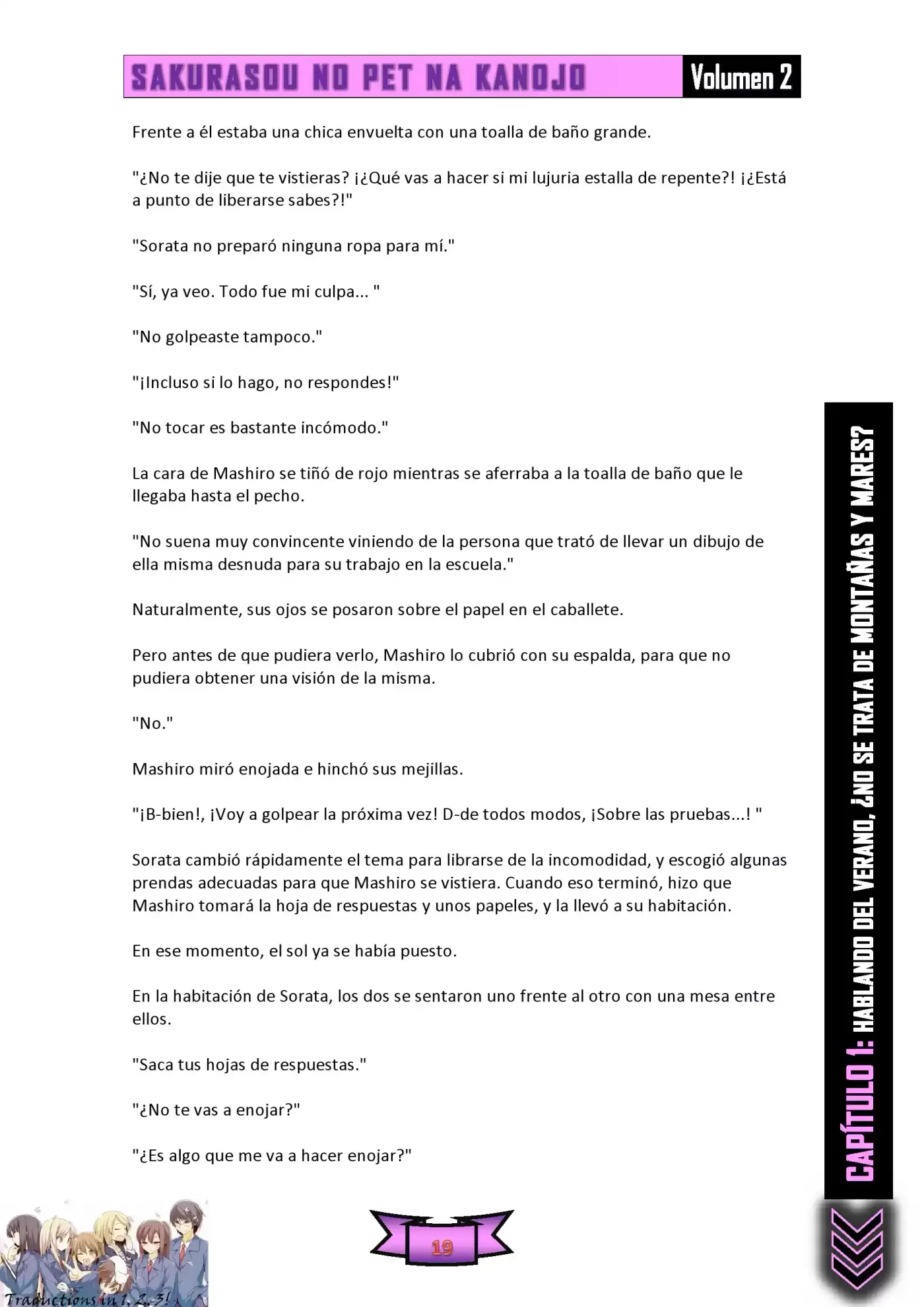 SAKURASOU NO PET NA KANOJO Volumen 2

Frente a él estaba una chica envuelta con una toalla de baño grande.

"¿No te dije que te vistieras? ¡¿Qué vas a hacer si mi lujuria estalla de repente?! ¡¿Está a punto de liberarse sabes?!"

"Sorata no preparó ninguna ropa para mí."

"Sí, ya veo. Todo fue mi culpa... "

"No golpeaste tampoco."

"¡Incluso si lo hago, no respondes!"

"No tocar es bastante incómodo."

La cara de Mashiro se tiñó de rojo mientras se aferraba a la toalla de baño que le llegaba hasta el pecho.

"No suena muy convincente viniendo de la persona que trató de llevar un dibujo de ella misma desnuda para su trabajo en la escuela."

Naturalmente, sus ojos se posaron sobre el papel en el caballete.

Pero antes de que pudiera verlo, Mashiro lo cubrió con su espalda, para que no pudiera obtener una visión de la misma.

"No."

Mashiro miró enojada e hinchó sus mejillas.

"¡B-bien!, ¡Voy a golpear la próxima vez! D-de todos modos, ¡Sobre las pruebas...! "

Sorata cambió rápidamente el tema para librarse de la incomodidad, y escogió algunas prendas adecuadas para que Mashiro se vistiera. Cuando eso terminó, hizo que Mashiro tomará la hoja de respuestas y unos papeles, y la llevó a su habitación.

En ese momento, el sol ya se había puesto.

En la habitación de Sorata, los dos se sentaron uno frente al otro con una mesa entre ellos.

"Saca tus hojas de respuestas."

"¿No te vas a enojar?"

"¿Es algo que me va a hacer enojar?"

CAPÍTULO 1: HABLANDO DEL VERANO, ¿NO SE TRATA DE MONTAÑAS Y MARES?

Traductions in 1, 2, 3!

19